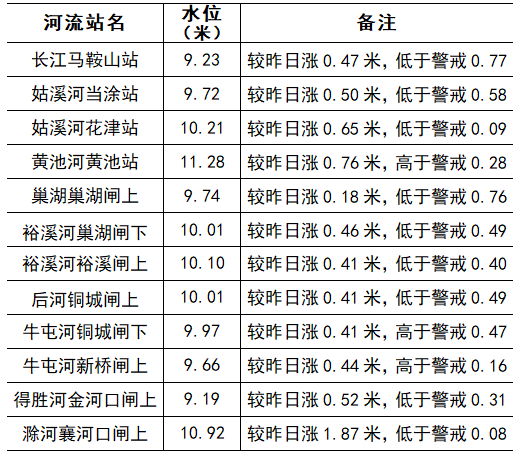 | 河流站名 | 水位（米） | 备注 |
|---|---|---|
| 长江马鞍山站 | 9.23 | 较昨日涨0.47米，低于警戒0.77 |
| 姑溪河当涂站 | 9.72 | 较昨日涨0.50米，低于警戒0.58 |
| 姑溪河花津站 | 10.21 | 较昨日涨0.65米，低于警戒0.09 |
| 黄池河黄池站 | 11.28 | 较昨日涨0.76米，高于警戒0.28 |
| 巢湖巢湖闸上 | 9.74 | 较昨日涨0.18米，低于警戒0.76 |
| 裕溪河巢湖闸下 | 10.01 | 较昨日涨0.46米，低于警戒0.49 |
| 裕溪河裕溪闸上 | 10.10 | 较昨日涨0.41米，低于警戒0.40 |
| 后河铜城闸上 | 10.01 | 较昨日涨0.41米，低于警戒0.49 |
| 牛屯河铜城闸下 | 9.97 | 较昨日涨0.41米，高于警戒0.47 |
| 牛屯河新桥闸上 | 9.66 | 较昨日涨0.44米，高于警戒0.16 |
| 得胜河金河口闸上 | 9.19 | 较昨日涨0.52米，低于警戒0.31 |
| 滁河襄河口闸上 | 10.92 | 较昨日涨1.87米，低于警戒0.08 |